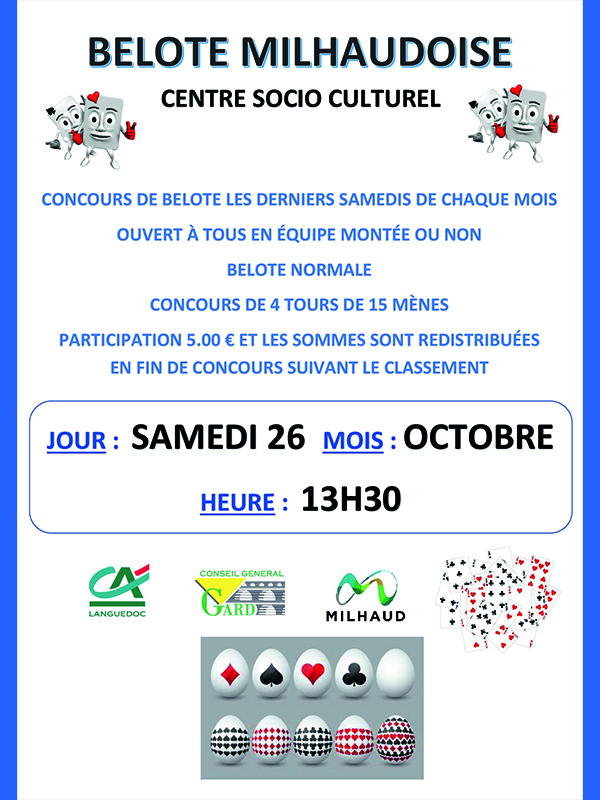 BELOTE MILHAUDOISE

CENTRE SOCIO CULTUREL

CONCOURS DE BELOTE LES DERNIERS SAMEDIS DE CHAQUE MOIS

OUVERT À TOUS EN ÉQUIPE MONTÉE OU NON

BELOTE NORMALE

CONCOURS DE 4 TOURS DE 15 MÈNES

PARTICIPATION 5.00 € ET LES SOMMES SONT REDISTRIBUÉES EN FIN DE CONCOURS SUIVANT LE CLASSEMENT

JOUR : SAMEDI 26 MOIS : OCTOBRE

HEURE : 13H30

CA
LANGUEDOC

CONSEIL GENERAL
GARD

MILHAUD